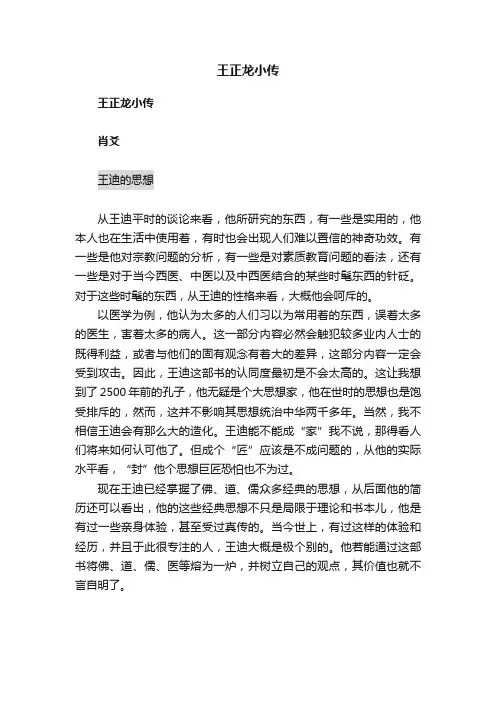 王正龙小传

王正龙小传

肖爻

王迪的思想

从王迪平时的谈论来看，他所研究的东西，有一些是实用的，他本人也在生活中使用着，有时也会出现人们难以置信的神奇功效。有一些是他对宗教问题的分析，有一些是对素质教育问题的看法，还有一些是对于当今西医、中医以及中西医结合的某些时髦东西的针砭。对于这些时髦的东西，从王迪的性格来看，大概他会呵斥的。

以医学为例，他认为太多的人们习以为常用着的东西，误着太多的医生，害着太多的病人。这一部分内容必然会触犯较多业内人士的既得利益，或者与他们的固有观念有着大的差异，这部分内容一定会受到攻击。因此，王迪这部书的认同度最初是不会太高的。这让我想到了2500年前的孔子，他无疑是个大思想家，他在世时的思想也是饱受排斥的，然而，这并不影响其思想统治中华两千多年。当然，我不相信王迪会有那么大的造化。王迪能不能成“家”我不说，那得看人们将来如何认可他了。但成个“匠”应该是不成问题的，从他的实际水平看，“封”他个思想巨匠恐怕也不为过。

现在王迪已经掌握了佛、道、儒众多经典的思想，从后面他的简历还可以看出，他的这些经典思想不只是局限于理论和书本儿，他是有过一些亲身体验，甚至受过真传的。当今世上，有过这样的体验和经历，并且于此很专注的人，王迪大概是极个别的。他若能通过这部书将佛、道、儒、医等熔为一炉，并树立自己的观点，其价值也就不言自明了。